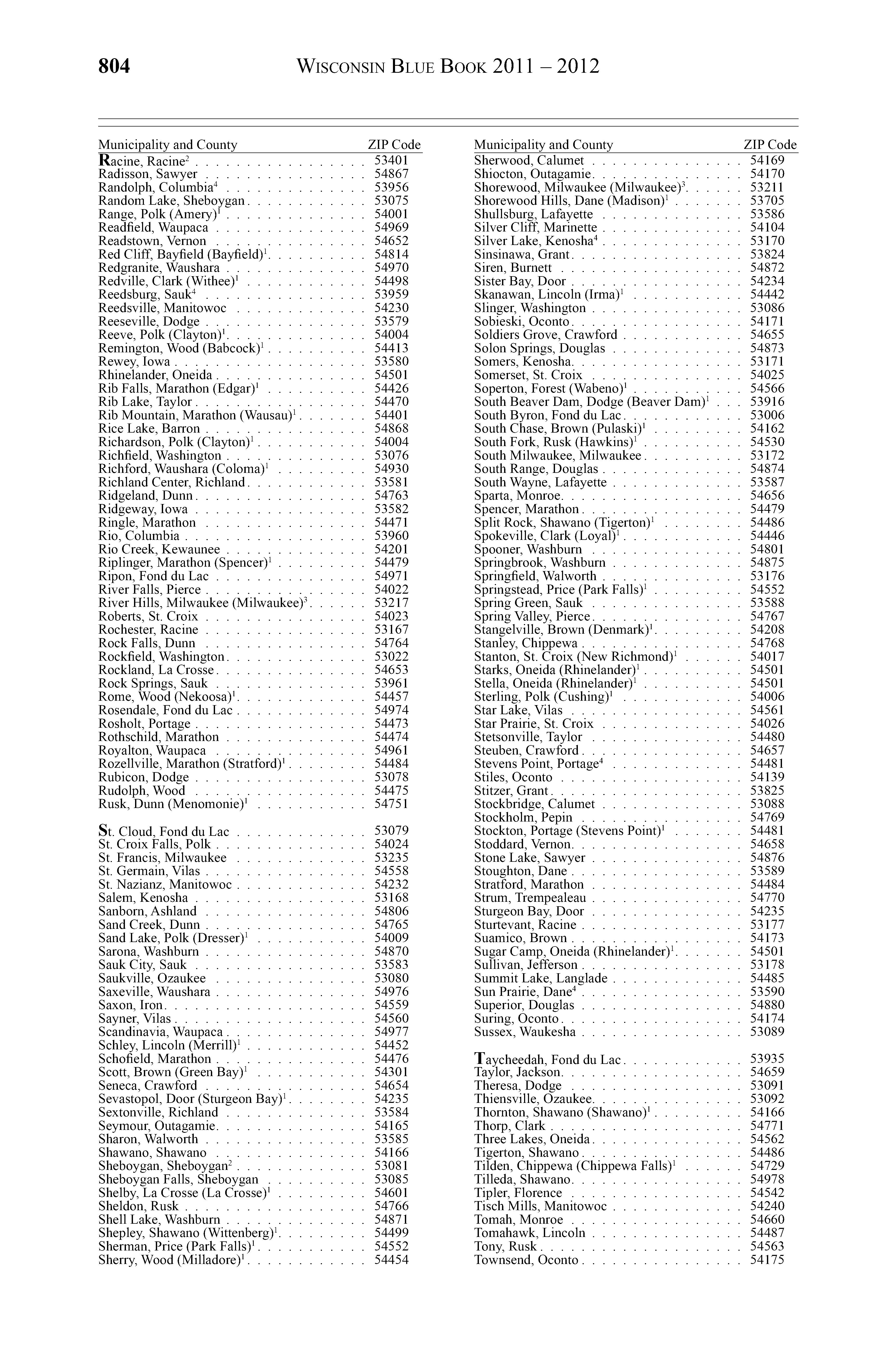 804 WISCONSIN BLUE BOOK 2011 – 2012

| Municipality and County | ZIP Code |
|---|---|
| Racine, Racine$^2$ | 53401 |
| Radisson, Sawyer | 54867 |
| Randolph, Columbia$^4$ | 53956 |
| Random Lake, Sheboygan | 53075 |
| Range, Polk (Amery)$^1$ | 54001 |
| Readfield, Waupaca | 54969 |
| Readstown, Vernon | 54652 |
| Red Cliff, Bayfield (Bayfield)$^1$ | 54814 |
| Redgranite, Waushara | 54970 |
| Redville, Clark (Withee)$^1$ | 54498 |
| Reedsburg, Sauk$^4$ | 53959 |
| Reedsville, Manitowoc | 54230 |
| Reeseville, Dodge | 53579 |
| Reeve, Polk (Clayton)$^1$ | 54004 |
| Remington, Wood (Babcock)$^1$ | 54413 |
| Rewey, Iowa | 53580 |
| Rhinelander, Oneida | 54501 |
| Rib Falls, Marathon (Edgar)$^1$ | 54426 |
| Rib Lake, Taylor | 54470 |
| Rib Mountain, Marathon (Wausau)$^1$ | 54401 |
| Rice Lake, Barron | 54868 |
| Richardson, Polk (Clayton)$^1$ | 54004 |
| Richfield, Washington | 53076 |
| Richford, Waushara (Coloma)$^1$ | 54930 |
| Richland Center, Richland | 53581 |
| Ridgeland, Dunn | 54763 |
| Ridgeway, Iowa | 53582 |
| Ringle, Marathon | 54471 |
| Rio, Columbia | 53960 |
| Rio Creek, Kewaunee | 54201 |
| Riplinger, Marathon (Spencer)$^1$ | 54479 |
| Ripon, Fond du Lac | 54971 |
| River Falls, Pierce | 54022 |
| River Hills, Milwaukee (Milwaukee)$^3$ | 53217 |
| Roberts, St. Croix | 54023 |
| Rochester, Racine | 53167 |
| Rock Falls, Dunn | 54764 |
| Rockfield, Washington | 53022 |
| Rockland, La Crosse | 54653 |
| Rock Springs, Sauk | 53961 |
| Rome, Wood (Nekoosa)$^1$ | 54457 |
| Rosendale, Fond du Lac | 54974 |
| Rosholt, Portage | 54473 |
| Rothschild, Marathon | 54474 |
| Royalton, Waupaca | 54961 |
| Rozellville, Marathon (Stratford)$^1$ | 54484 |
| Rubicon, Dodge | 53078 |
| Rudolph, Wood | 54475 |
| Rusk, Dunn (Menomonie)$^1$ | 54751 |
| St. Cloud, Fond du Lac | 53079 |
| St. Croix Falls, Polk | 54024 |
| St. Francis, Milwaukee | 53235 |
| St. Germain, Vilas | 54558 |
| St. Nazianz, Manitowoc | 54232 |
| Salem, Kenosha | 53168 |
| Sanborn, Ashland | 54806 |
| Sand Creek, Dunn | 54765 |
| Sand Lake, Polk (Dresser)$^1$ | 54009 |
| Sarona, Washburn | 54870 |
| Sauk City, Sauk | 53583 |
| Saukville, Ozaukee | 53080 |
| Saxeville, Waushara | 54976 |
| Saxon, Iron | 54559 |
| Sayner, Vilas | 54560 |
| Scandinavia, Waupaca | 54977 |
| Schley, Lincoln (Merrill)$^1$ | 54452 |
| Schofield, Marathon | 54476 |
| Scott, Brown (Green Bay)$^1$ | 54301 |
| Seneca, Crawford | 54654 |
| Sevastopol, Door (Sturgeon Bay)$^1$ | 54235 |
| Sextonville, Richland | 53584 |
| Seymour, Outagamie | 54165 |
| Sharon, Walworth | 53585 |
| Shawano, Shawano | 54166 |
| Sheboygan, Sheboygan$^2$ | 53081 |
| Sheboygan Falls, Sheboygan | 53085 |
| Shelby, La Crosse (La Crosse)$^1$ | 54601 |
| Sheldon, Rusk | 54766 |
| Shell Lake, Washburn | 54871 |
| Shepley, Shawano (Wittenberg)$^1$ | 54499 |
| Sherman, Price (Park Falls)$^1$ | 54552 |
| Sherry, Wood (Milladore)$^1$ | 54454 |

| Municipality and County | ZIP Code |
|---|---|
| Sherwood, Calumet | 54169 |
| Shiocton, Outagamie | 54170 |
| Shorewood, Milwaukee (Milwaukee)$^3$ | 53211 |
| Shorewood Hills, Dane (Madison)$^1$ | 53705 |
| Shullsburg, Lafayette | 53586 |
| Silver Cliff, Marinette | 54104 |
| Silver Lake, Kenosha$^4$ | 53170 |
| Sinsinawa, Grant | 53824 |
| Siren, Burnett | 54872 |
| Sister Bay, Door | 54234 |
| Skanawan, Lincoln (Irma)$^1$ | 54442 |
| Slinger, Washington | 53086 |
| Sobieski, Oconto | 54171 |
| Soldiers Grove, Crawford | 54655 |
| Solon Springs, Douglas | 54873 |
| Somers, Kenosha | 53171 |
| Somerset, St. Croix | 54025 |
| Soperton, Forest (Wabeno)$^1$ | 54566 |
| South Beaver Dam, Dodge (Beaver Dam)$^1$ | 53916 |
| South Byron, Fond du Lac | 53006 |
| South Chase, Brown (Pulaski)$^1$ | 54162 |
| South Fork, Rusk (Hawkins)$^1$ | 54530 |
| South Milwaukee, Milwaukee | 53172 |
| South Range, Douglas | 54874 |
| South Wayne, Lafayette | 53587 |
| Sparta, Monroe | 54656 |
| Spencer, Marathon | 54479 |
| Split Rock, Shawano (Tigerton)$^1$ | 54486 |
| Spokeville, Clark (Loyal)$^1$ | 54446 |
| Spooner, Washburn | 54801 |
| Springbrook, Washburn | 54875 |
| Springfield, Walworth | 53176 |
| Springstead, Price (Park Falls)$^1$ | 54552 |
| Spring Green, Sauk | 53588 |
| Spring Valley, Pierce | 54767 |
| Stangelville, Brown (Denmark)$^1$ | 54208 |
| Stanley, Chippewa | 54768 |
| Stanton, St. Croix (New Richmond)$^1$ | 54017 |
| Starks, Oneida (Rhinelander)$^1$ | 54501 |
| Stella, Oneida (Rhinelander)$^1$ | 54501 |
| Sterling, Polk (Cushing)$^1$ | 54006 |
| Star Lake, Vilas | 54561 |
| Star Prairie, St. Croix | 54026 |
| Stetsonville, Taylor | 54480 |
| Steuben, Crawford | 54657 |
| Stevens Point, Portage$^4$ | 54481 |
| Stiles, Oconto | 54139 |
| Stitzer, Grant | 53825 |
| Stockbridge, Calumet | 53088 |
| Stockholm, Pepin | 54769 |
| Stockton, Portage (Stevens Point)$^1$ | 54481 |
| Stoddard, Vernon | 54658 |
| Stone Lake, Sawyer | 54876 |
| Stoughton, Dane | 53589 |
| Stratford, Marathon | 54484 |
| Strum, Trempealeau | 54770 |
| Sturgeon Bay, Door | 54235 |
| Sturtevant, Racine | 53177 |
| Suamico, Brown | 54173 |
| Sugar Camp, Oneida (Rhinelander)$^1$ | 54501 |
| Sullivan, Jefferson | 53178 |
| Summit Lake, Langlade | 54485 |
| Sun Prairie, Dane$^4$ | 53590 |
| Superior, Douglas | 54880 |
| Suring, Oconto | 54174 |
| Sussex, Waukesha | 53089 |
| Taycheedah, Fond du Lac | 53935 |
| Taylor, Jackson | 54659 |
| Theresa, Dodge | 53091 |
| Thiensville, Ozaukee | 53092 |
| Thornton, Shawano (Shawano)$^1$ | 54166 |
| Thorp, Clark | 54771 |
| Three Lakes, Oneida | 54562 |
| Tigerton, Shawano | 54486 |
| Tilden, Chippewa (Chippewa Falls)$^1$ | 54729 |
| Tilleda, Shawano | 54978 |
| Tipler, Florence | 54542 |
| Tisch Mills, Manitowoc | 54240 |
| Tomah, Monroe | 54660 |
| Tomahawk, Lincoln | 54487 |
| Tony, Rusk | 54563 |
| Townsend, Oconto | 54175 |